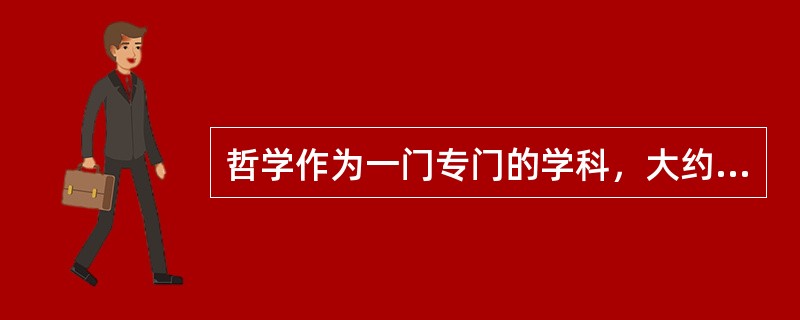 哲学作为一门专门的学科，大约...